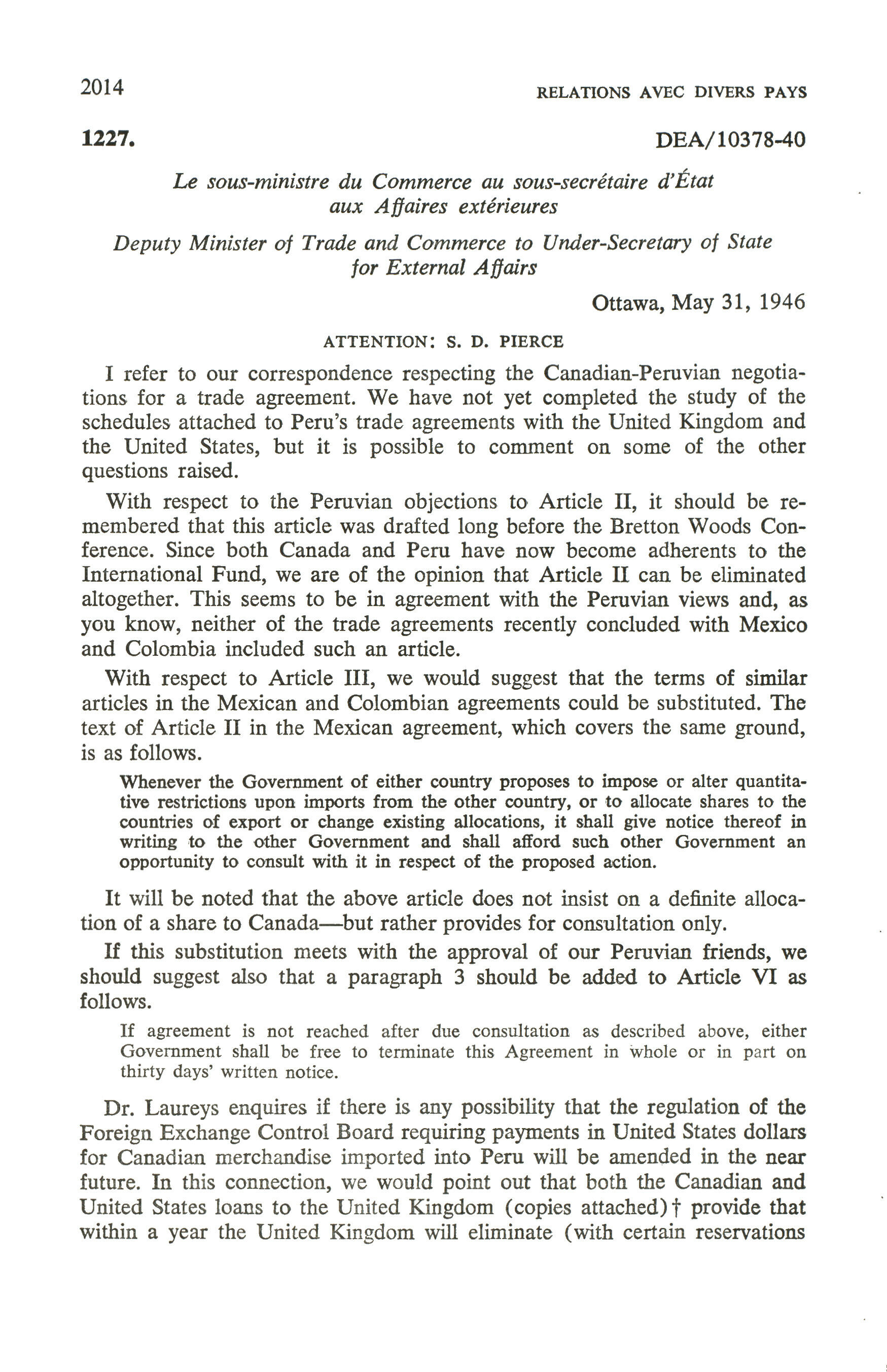 2014 RELATIONS AVEC DIVERS PAYS

1227. DEA/10378-40

Le sous-ministre du Commerce au sous-secrétaire d'État aux Affaires extérieures

Deputy Minister of Trade and Commerce to Under-Secretary of State for External Affairs

Ottawa, May 31, 1946

ATTENTION: S. D. PIERCE

I refer to our correspondence respecting the Canadian-Peruvian negotiations for a trade agreement. We have not yet completed the study of the schedules attached to Peru's trade agreements with the United Kingdom and the United States, but it is possible to comment on some of the other questions raised.

With respect to the Peruvian objections to Article II, it should be remembered that this article was drafted long before the Bretton Woods Conference. Since both Canada and Peru have now become adherents to the International Fund, we are of the opinion that Article II can be eliminated altogether. This seems to be in agreement with the Peruvian views and, as you know, neither of the trade agreements recently concluded with Mexico and Colombia included such an article.

With respect to Article III, we would suggest that the terms of similar articles in the Mexican and Colombian agreements could be substituted. The text of Article II in the Mexican agreement, which covers the same ground, is as follows.

Whenever the Government of either country proposes to impose or alter quantitative restrictions upon imports from the other country, or to allocate shares to the countries of export or change existing allocations, it shall give notice thereof in writing to the other Government and shall afford such other Government an opportunity to consult with it in respect of the proposed action.

It will be noted that the above article does not insist on a definite allocation of a share to Canada—but rather provides for consultation only.

If this substitution meets with the approval of our Peruvian friends, we should suggest also that a paragraph 3 should be added to Article VI as follows.

If agreement is not reached after due consultation as described above, either Government shall be free to terminate this Agreement in whole or in part on thirty days' written notice.

Dr. Laureys enquires if there is any possibility that the regulation of the Foreign Exchange Control Board requiring payments in United States dollars for Canadian merchandise imported into Peru will be amended in the near future. In this connection, we would point out that both the Canadian and United States loans to the United Kingdom (copies attached)† provide that within a year the United Kingdom will eliminate (with certain reservations